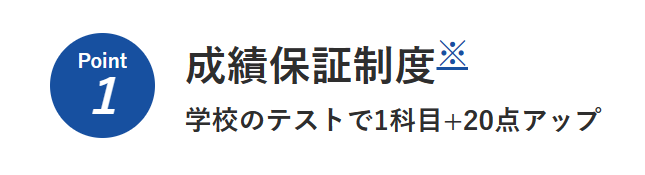 Point
1

成績保証制度※

学校のテストで1科目+20点アップ